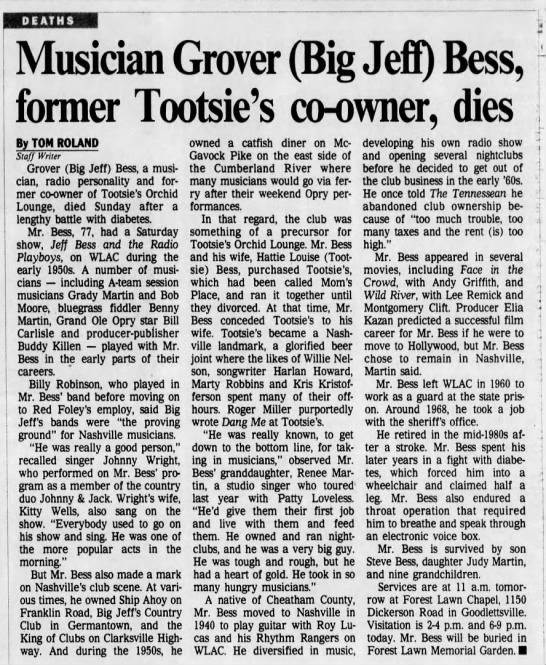 DEATHS

Musician Grover (Big Jeff) Bess, former Tootsie's co-owner, dies

By TOM ROLAND
Staff Writer

Grover (Big Jeff) Bess, a musician, radio personality and former co-owner of Tootsie's Orchid Lounge, died Sunday after a lengthy battle with diabetes.

Mr. Bess, 77, had a Saturday show, Jeff Bess and the Radio Playboys, on WLAC during the early 1950s. A number of musicians — including A-team session musicians Grady Martin and Bob Moore, bluegrass fiddler Benny Martin, Grand Ole Opry star Bill Carlisle and producer-publisher Buddy Killen — played with Mr. Bess in the early parts of their careers.

Billy Robinson, who played in Mr. Bess' band before moving on to Red Foley's employ, said Big Jeff's bands were "the proving ground" for Nashville musicians.

"He was really a good person," recalled singer Johnny Wright, who performed on Mr. Bess' program as a member of the country duo Johnny & Jack. Wright's wife, Kitty Wells, also sang on the show. "Everybody used to go on his show and sing. He was one of the more popular acts in the morning."

But Mr. Bess also made a mark on Nashville's club scene. At various times, he owned Ship Ahoy on Franklin Road, Big Jeff's Country Club in Germantown, and the King of Clubs on Clarksville Highway. And during the 1950s, he owned a catfish diner on McGavock Pike on the east side of the Cumberland River where many musicians would go via ferry after their weekend Opry performances.

In that regard, the club was something of a precursor for Tootsie's Orchid Lounge. Mr. Bess and his wife, Hattie Louise (Tootsie) Bess, purchased Tootsie's, which had been called Mom's Place, and ran it together until they divorced. At that time, Mr. Bess conceded Tootsie's to his wife. Tootsie's became a Nashville landmark, a glorified beer joint where the likes of Willie Nelson, songwriter Harlan Howard, Marty Robbins and Kris Kristofferson spent many of their off-hours. Roger Miller purportedly wrote Dang Me at Tootsie's.

"He was really known, to get down to the bottom line, for taking in musicians," observed Mr. Bess' granddaughter, Renee Martin, a studio singer who toured last year with Patty Loveless. "He'd give them their first job and live with them and feed them. He owned and ran nightclubs, and he was a very big guy. He was tough and rough, but he had a heart of gold. He took in so many hungry musicians."

A native of Cheatham County, Mr. Bess moved to Nashville in 1940 to play guitar with Roy Lucas and his Rhythm Rangers on WLAC. He diversified in music, developing his own radio show and opening several nightclubs before he decided to get out of the club business in the early '60s. He once told The Tennessean he abandoned club ownership because of "too much trouble, too many taxes and the rent (is) too high."

Mr. Bess appeared in several movies, including Face in the Crowd, with Andy Griffith, and Wild River, with Lee Remick and Montgomery Clift. Producer Elia Kazan predicted a successful film career for Mr. Bess if he were to move to Hollywood, but Mr. Bess chose to remain in Nashville, Martin said.

Mr. Bess left WLAC in 1960 to work as a guard at the state prison. Around 1968, he took a job with the sheriff's office.

He retired in the mid-1980s after a stroke. Mr. Bess spent his later years in a fight with diabetes, which forced him into a wheelchair and claimed half a leg. Mr. Bess also endured a throat operation that required him to breathe and speak through an electronic voice box.

Mr. Bess is survived by son Steve Bess, daughter Judy Martin, and nine grandchildren.

Services are at 11 a.m. tomorrow at Forest Lawn Chapel, 1150 Dickerson Road in Goodlettsville. Visitation is 2-4 p.m. and 6-9 p.m. today. Mr. Bess will be buried in Forest Lawn Memorial Garden. ■